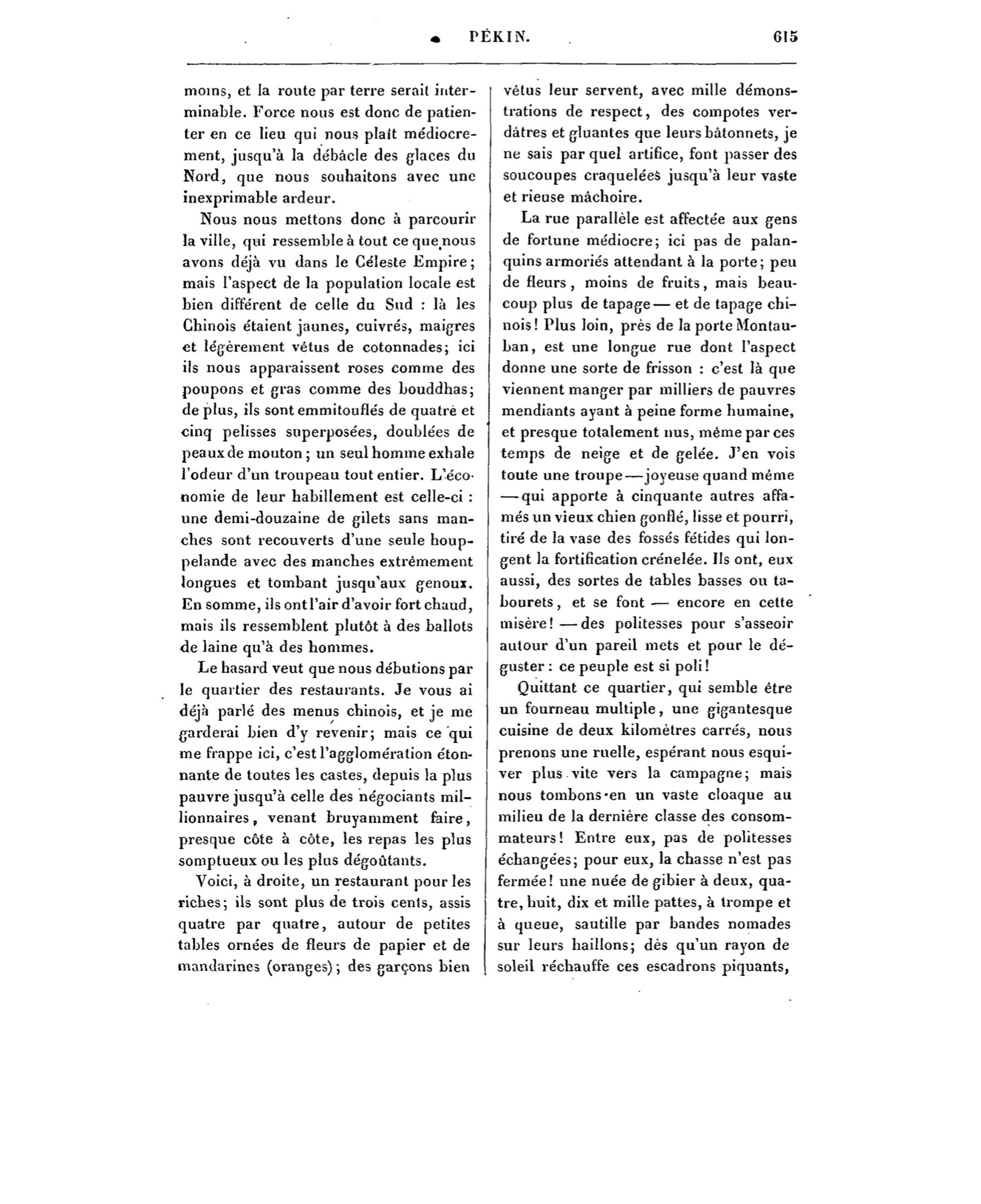 PÉKIN. 615

moins, et la route par terre serait interminable. Force nous est donc de patienter en ce lieu qui nous plaît médiocrement, jusqu'à la débâcle des glaces du Nord, que nous souhaitons avec une inexprimable ardeur.

Nous nous mettons donc à parcourir la ville, qui ressemble à tout ce que nous avons déjà vu dans le Céleste Empire; mais l'aspect de la population locale est bien différent de celle du Sud : là les Chinois étaient jaunes, cuivrés, maigres et légèrement vêtus de cotonnades; ici ils nous apparaissent roses comme des poupons et gras comme des bouddhas; de plus, ils sont emmitouflés de quatre et cinq pelisses superposées, doublées de peaux de mouton; un seul homme exhale l'odeur d'un troupeau tout entier. L'économie de leur habillement est celle-ci : une demi-douzaine de gilets sans manches sont recouverts d'une seule houppelande avec des manches extrêmement longues et tombant jusqu'aux genoux. En somme, ils ont l'air d'avoir fort chaud, mais ils ressemblent plutôt à des ballots de laine qu'à des hommes.

Le hasard veut que nous débutions par le quartier des restaurants. Je vous ai déjà parlé des menus chinois, et je me garderai bien d'y revenir; mais ce qui me frappe ici, c'est l'agglomération étonnante de toutes les castes, depuis la plus pauvre jusqu'à celle des négociants millionnaires, venant bruyamment faire, presque côte à côte, les repas les plus somptueux ou les plus dégoûtants.

Voici, à droite, un restaurant pour les riches; ils sont plus de trois cents, assis quatre par quatre, autour de petites tables ornées de fleurs de papier et de mandarines (oranges); des garçons bien vêtus leur servent, avec mille démonstrations de respect, des compotes verdâtres et gluantes que leurs bâtonnets, je ne sais par quel artifice, font passer des soucoupes craquelées jusqu'à leur vaste et rieuse mâchoire.

La rue parallèle est affectée aux gens de fortune médiocre; ici pas de palanquins armoriés attendant à la porte; peu de fleurs, moins de fruits, mais beaucoup plus de tapage — et de tapage chinois! Plus loin, près de la porte Montauban, est une longue rue dont l'aspect donne une sorte de frisson : c'est là que viennent manger par milliers de pauvres mendiants ayant à peine forme humaine, et presque totalement nus, même par ces temps de neige et de gelée. J'en vois toute une troupe — joyeuse quand même — qui apporte à cinquante autres affamés un vieux chien gonflé, lisse et pourri, tiré de la vase des fossés fétides qui longent la fortification crénelée. Ils ont, eux aussi, des sortes de tables basses ou tabourets, et se font — encore en cette misère! — des politesses pour s'asseoir autour d'un pareil mets et pour le déguster : ce peuple est si poli!

Quittant ce quartier, qui semble être un fourneau multiple, une gigantesque cuisine de deux kilomètres carrés, nous prenons une ruelle, espérant nous esquiver plus vite vers la campagne; mais nous tombons en un vaste cloaque au milieu de la dernière classe des consommateurs! Entre eux, pas de politesses échangées; pour eux, la chasse n'est pas fermée! une nuée de gibier à deux, quatre, huit, dix et mille pattes, à trompe et à queue, sautille par bandes nomades sur leurs haillons; dès qu'un rayon de soleil réchauffe ces escadrons piquants,